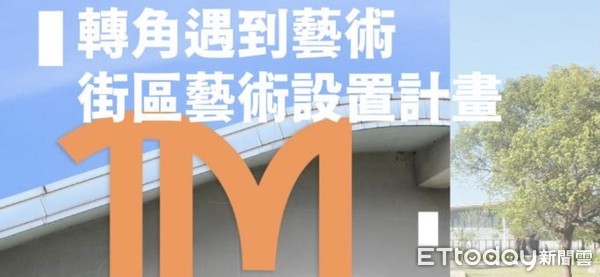 轉角遇到藝術
街區藝術設置計畫

TM

ETtoday新聞雲